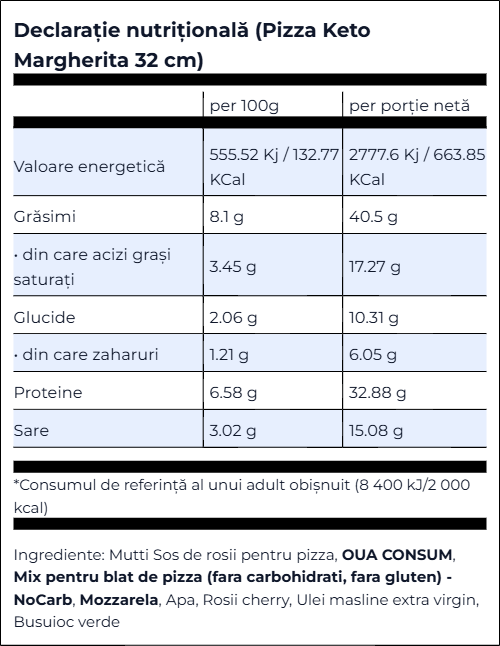 Declarație nutrițională (Pizza Keto Margherita 32 cm)

| | per 100g | per porție netă |
|---|---|---|
| Valoare energetică | 555.52 Kj / 132.77 KCal | 2777.6 Kj / 663.85 KCal |
| Grăsimi | 8.1 g | 40.5 g |
| · din care acizi grași saturați | 3.45 g | 17.27 g |
| Glucide | 2.06 g | 10.31 g |
| · din care zaharuri | 1.21 g | 6.05 g |
| Proteine | 6.58 g | 32.88 g |
| Sare | 3.02 g | 15.08 g |

*Consumul de referință al unui adult obișnuit (8 400 kJ/2 000 kcal)

Ingrediente: Mutti Sos de rosii pentru pizza, OUA CONSUM, Mix pentru blat de pizza (fara carbohidrati, fara gluten) - NoCarb, Mozzarela, Apa, Rosii cherry, Ulei masline extra virgin, Busuioc verde